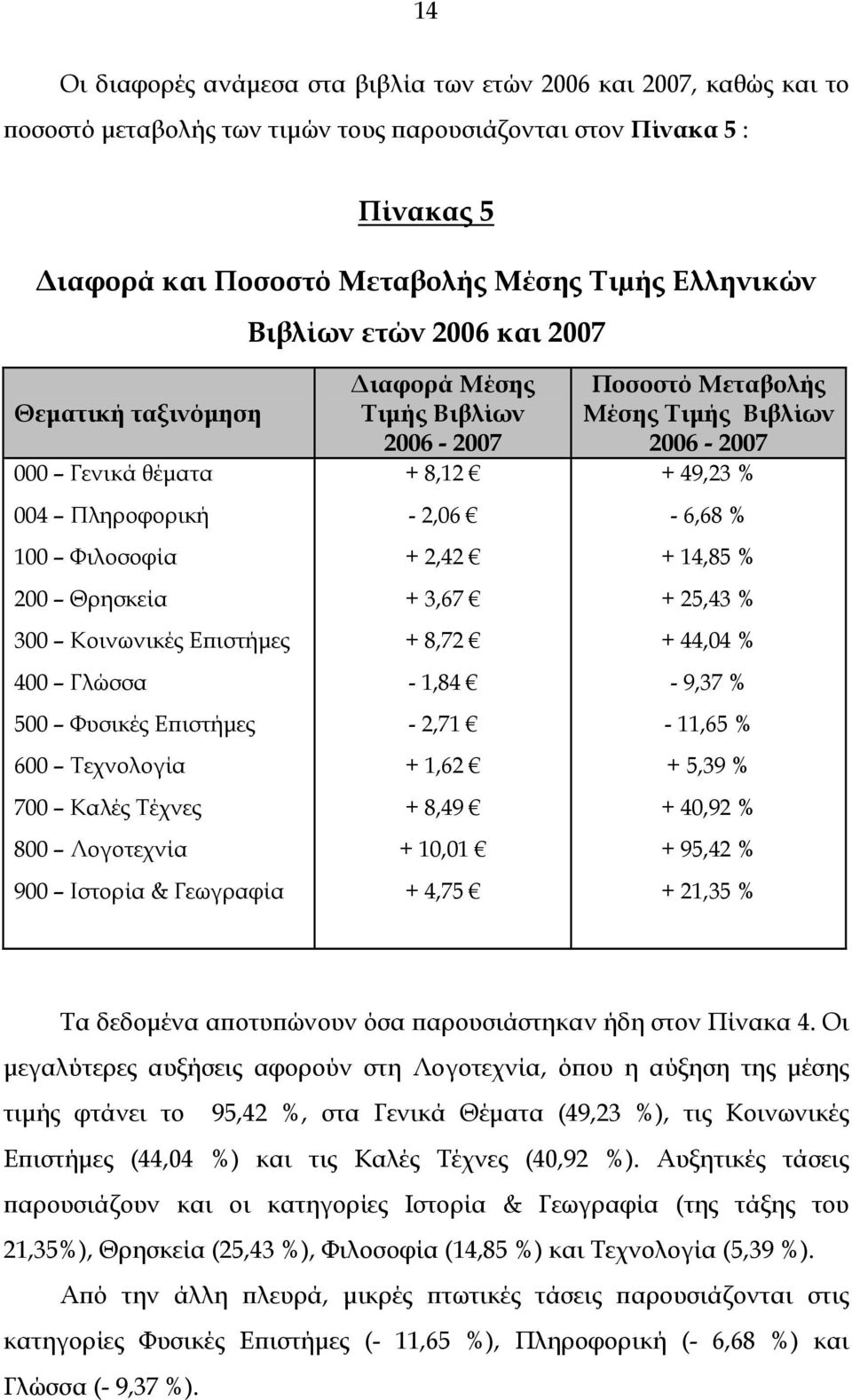 14

Οι διαφορές ανάμεσα στα βιβλία των ετών 2006 και 2007, καθώς και το ποσοστό μεταβολής των τιμών τους παρουσιάζονται στον Πίνακα 5 :

Πίνακας 5

Διαφορά και Ποσοστό Μεταβολής Μέσης Τιμής Ελληνικών Βιβλίων ετών 2006 και 2007

| Θεματική ταξινόμηση | Διαφορά Μέσης Τιμής Βιβλίων 2006 - 2007 | Ποσοστό Μεταβολής Μέσης Τιμής Βιβλίων 2006 - 2007 |
|---|---|---|
| 000 – Γενικά θέματα | + 8,12 € | + 49,23 % |
| 004 – Πληροφορική | - 2,06 € | - 6,68 % |
| 100 – Φιλοσοφία | + 2,42 € | + 14,85 % |
| 200 – Θρησκεία | + 3,67 € | + 25,43 % |
| 300 – Κοινωνικές Επιστήμες | + 8,72 € | + 44,04 % |
| 400 – Γλώσσα | - 1,84 € | - 9,37 % |
| 500 – Φυσικές Επιστήμες | - 2,71 € | - 11,65 % |
| 600 – Τεχνολογία | + 1,62 € | + 5,39 % |
| 700 – Καλές Τέχνες | + 8,49 € | + 40,92 % |
| 800 – Λογοτεχνία | + 10,01 € | + 95,42 % |
| 900 – Ιστορία & Γεωγραφία | + 4,75 € | + 21,35 % |

Τα δεδομένα αποτυπώνουν όσα παρουσιάστηκαν ήδη στον Πίνακα 4. Οι μεγαλύτερες αυξήσεις αφορούν στη Λογοτεχνία, όπου η αύξηση της μέσης τιμής φτάνει το 95,42 %, στα Γενικά Θέματα (49,23 %), τις Κοινωνικές Επιστήμες (44,04 %) και τις Καλές Τέχνες (40,92 %). Αυξητικές τάσεις παρουσιάζουν και οι κατηγορίες Ιστορία & Γεωγραφία (της τάξης του 21,35%), Θρησκεία (25,43 %), Φιλοσοφία (14,85 %) και Τεχνολογία (5,39 %).

Από την άλλη πλευρά, μικρές πτωτικές τάσεις παρουσιάζονται στις κατηγορίες Φυσικές Επιστήμες (- 11,65 %), Πληροφορική (- 6,68 %) και Γλώσσα (- 9,37 %).